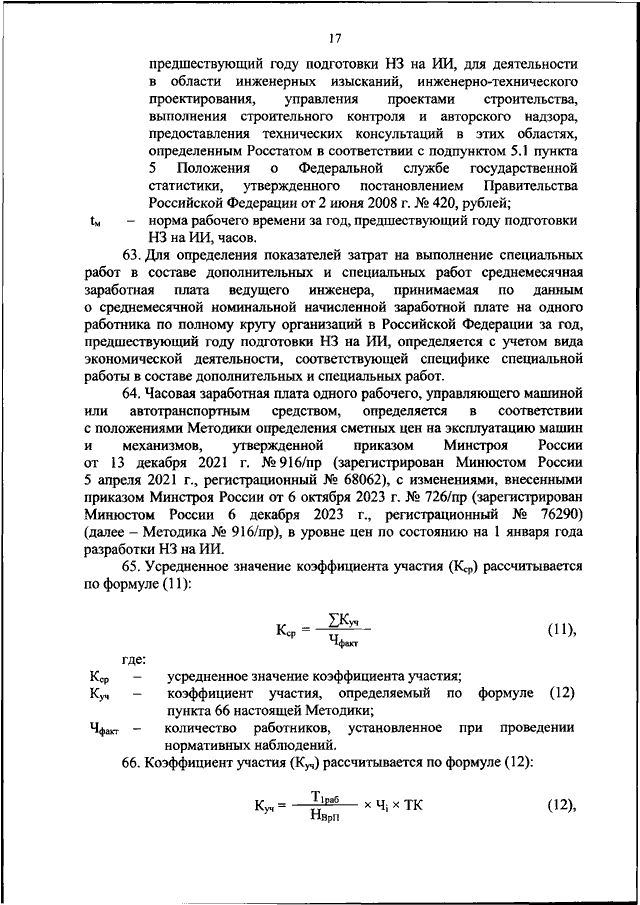 17

предшествующий году подготовки НЗ на ИИ, для деятельности в области инженерных изысканий, инженерно-технического проектирования, управления проектами строительства, выполнения строительного контроля и авторского надзора, предоставления технических консультаций в этих областях, определенным Росстатом в соответствии с подпунктом 5.1 пункта 5 Положения о Федеральной службе государственной статистики, утвержденного постановлением Правительства Российской Федерации от 2 июня 2008 г. № 420, рублей;

$t_м$ – норма рабочего времени за год, предшествующий году подготовки НЗ на ИИ, часов.

63. Для определения показателей затрат на выполнение специальных работ в составе дополнительных и специальных работ среднемесячная заработная плата ведущего инженера, принимаемая по данным о среднемесячной номинальной начисленной заработной плате на одного работника по полному кругу организаций в Российской Федерации за год, предшествующий году подготовки НЗ на ИИ, определяется с учетом вида экономической деятельности, соответствующей специфике специальной работы в составе дополнительных и специальных работ.

64. Часовая заработная плата одного рабочего, управляющего машиной или автотранспортным средством, определяется в соответствии с положениями Методики определения сметных цен на эксплуатацию машин и механизмов, утвержденной приказом Минстроя России от 13 декабря 2021 г. № 916/пр (зарегистрирован Минюстом России 5 апреля 2021 г., регистрационный № 68062), с изменениями, внесенными приказом Минстроя России от 6 октября 2023 г. № 726/пр (зарегистрирован Минюстом России 6 декабря 2023 г., регистрационный № 76290) (далее – Методика № 916/пр), в уровне цен по состоянию на 1 января года разработки НЗ на ИИ.

65. Усредненное значение коэффициента участия ($К_{ср}$) рассчитывается по формуле (11):

$К_{ср} = \frac{\sum К_{уч}}{Ч_{факт}}$ (11),

где:

$К_{ср}$ – усредненное значение коэффициента участия;

$К_{уч}$ – коэффициент участия, определяемый по формуле (12) пункта 66 настоящей Методики;

$Ч_{факт}$ – количество работников, установленное при проведении нормативных наблюдений.

66. Коэффициент участия ($К_{уч}$) рассчитывается по формуле (12):

$К_{уч} = \frac{Т_{1раб}}{Н_{ВрП}} \times Ч_i \times ТК$ (12),